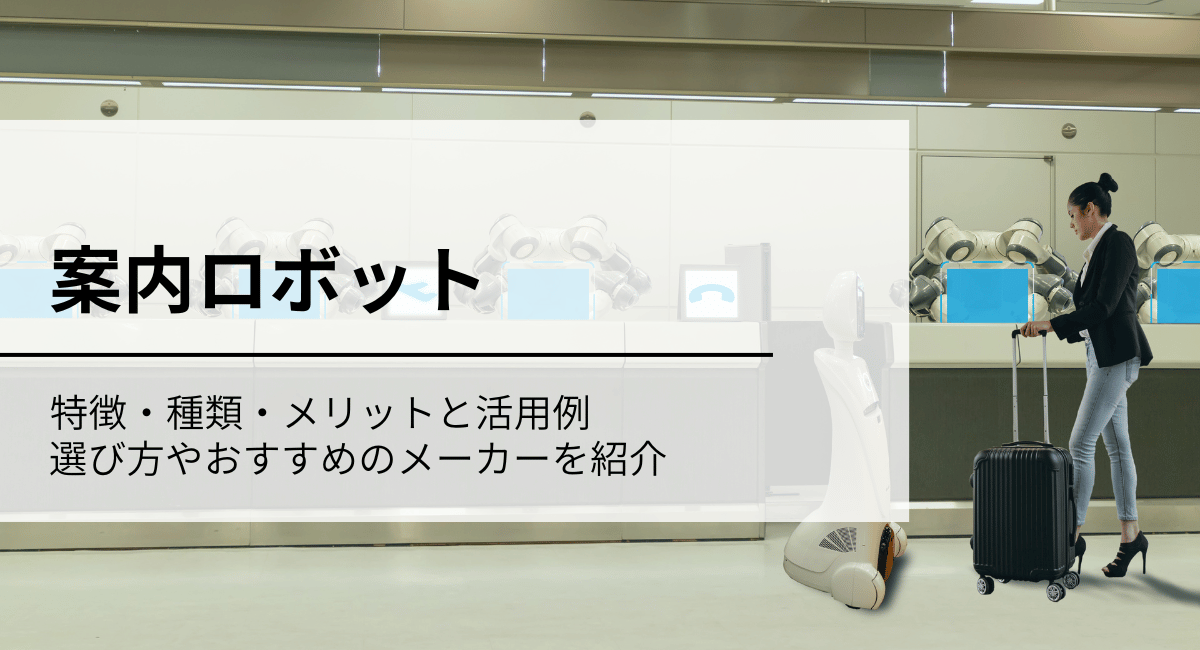 案内ロボット

特徴・種類・メリットと活用例
選び方やおすすめのメーカーを紹介